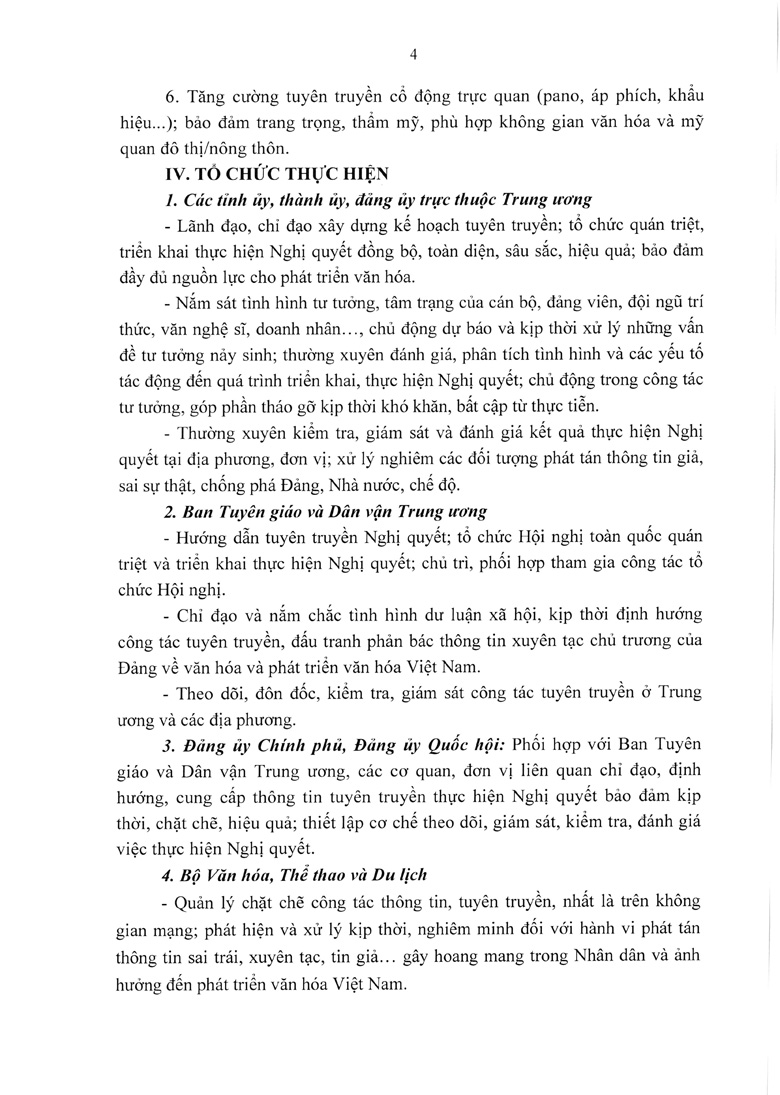 4

6. Tăng cường tuyên truyền cổ động trực quan (pano, áp phích, khẩu hiệu...); bảo đảm trang trọng, thẩm mỹ, phù hợp không gian văn hóa và mỹ quan đô thị/nông thôn.

IV. TỔ CHỨC THỰC HIỆN

1. Các tỉnh ủy, thành ủy, đảng ủy trực thuộc Trung ương

- Lãnh đạo, chỉ đạo xây dựng kế hoạch tuyên truyền; tổ chức quán triệt, triển khai thực hiện Nghị quyết đồng bộ, toàn diện, sâu sắc, hiệu quả; bảo đảm đầy đủ nguồn lực cho phát triển văn hóa.

- Nắm sát tình hình tư tưởng, tâm trạng của cán bộ, đảng viên, đội ngũ trí thức, văn nghệ sĩ, doanh nhân..., chủ động dự báo và kịp thời xử lý những vấn đề tư tưởng nảy sinh; thường xuyên đánh giá, phân tích tình hình và các yếu tố tác động đến quá trình triển khai, thực hiện Nghị quyết; chủ động trong công tác tư tưởng, góp phần tháo gỡ kịp thời khó khăn, bất cập từ thực tiễn.

- Thường xuyên kiểm tra, giám sát và đánh giá kết quả thực hiện Nghị quyết tại địa phương, đơn vị; xử lý nghiêm các đối tượng phát tán thông tin giả, sai sự thật, chống phá Đảng, Nhà nước, chế độ.

2. Ban Tuyên giáo và Dân vận Trung ương

- Hướng dẫn tuyên truyền Nghị quyết; tổ chức Hội nghị toàn quốc quán triệt và triển khai thực hiện Nghị quyết; chủ trì, phối hợp tham gia công tác tổ chức Hội nghị.

- Chỉ đạo và nắm chắc tình hình dư luận xã hội, kịp thời định hướng công tác tuyên truyền, đấu tranh phản bác thông tin xuyên tạc chủ trương của Đảng về văn hóa và phát triển văn hóa Việt Nam.

- Theo dõi, đôn đốc, kiểm tra, giám sát công tác tuyên truyền ở Trung ương và các địa phương.

3. Đảng ủy Chính phủ, Đảng ủy Quốc hội: Phối hợp với Ban Tuyên giáo và Dân vận Trung ương, các cơ quan, đơn vị liên quan chỉ đạo, định hướng, cung cấp thông tin tuyên truyền thực hiện Nghị quyết bảo đảm kịp thời, chặt chẽ, hiệu quả; thiết lập cơ chế theo dõi, giám sát, kiểm tra, đánh giá việc thực hiện Nghị quyết.

4. Bộ Văn hóa, Thể thao và Du lịch

- Quản lý chặt chẽ công tác thông tin, tuyên truyền, nhất là trên không gian mạng; phát hiện và xử lý kịp thời, nghiêm minh đối với hành vi phát tán thông tin sai trái, xuyên tạc, tin giả... gây hoang mang trong Nhân dân và ảnh hưởng đến phát triển văn hóa Việt Nam.